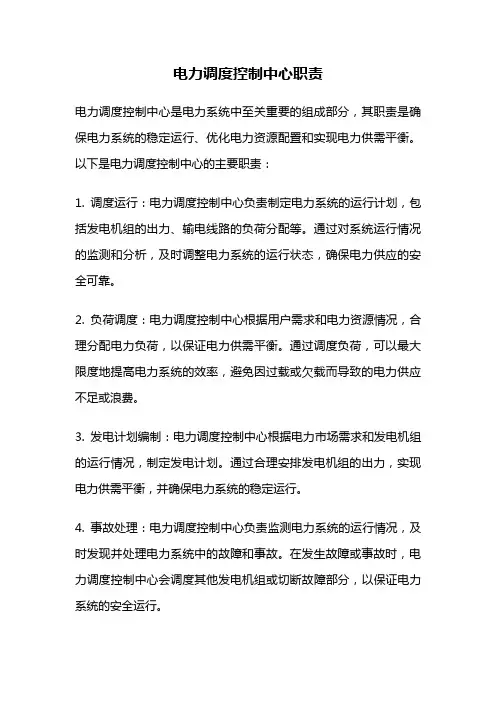 电力调度控制中心职责

电力调度控制中心是电力系统中至关重要的组成部分，其职责是确保电力系统的稳定运行、优化电力资源配置和实现电力供需平衡。以下是电力调度控制中心的主要职责：

1. 调度运行：电力调度控制中心负责制定电力系统的运行计划，包括发电机组的出力、输电线路的负荷分配等。通过对系统运行情况的监测和分析，及时调整电力系统的运行状态，确保电力供应的安全可靠。

2. 负荷调度：电力调度控制中心根据用户需求和电力资源情况，合理分配电力负荷，以保证电力供需平衡。通过调度负荷，可以最大限度地提高电力系统的效率，避免因过载或欠载而导致的电力供应不足或浪费。

3. 发电计划编制：电力调度控制中心根据电力市场需求和发电机组的运行情况，制定发电计划。通过合理安排发电机组的出力，实现电力供需平衡，并确保电力系统的稳定运行。

4. 事故处理：电力调度控制中心负责监测电力系统的运行情况，及时发现并处理电力系统中的故障和事故。在发生故障或事故时，电力调度控制中心会调度其他发电机组或切断故障部分，以保证电力系统的安全运行。